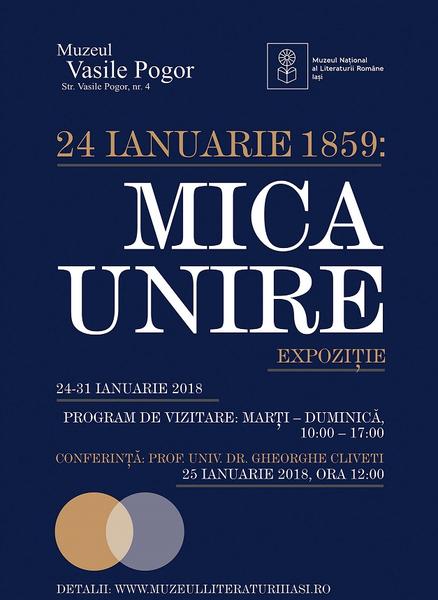 Muzeul
Vasile Pogor
Str. Vasile Pogor, nr. 4

Muzeul Național
al Literaturii Române
Iași

24 IANUARIE 1859:

MICA
UNIRE

EXPOZIȚIE

24-31 IANUARIE 2018

PROGRAM DE VIZITARE: MARȚI – DUMINICĂ,
10:00 – 17:00

CONFERINȚĂ: PROF. UNIV. DR. GHEORGHE CLIVETI
25 IANUARIE 2018, ORA 12:00

DETALII: WWW.MUZEULLITERATURIIIASI.RO